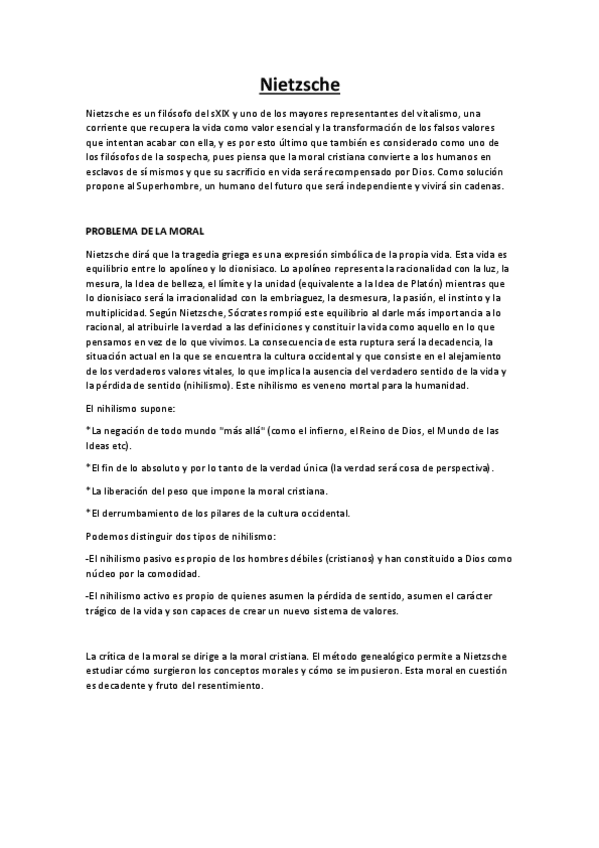 Nietzsche

Nietzsche es un filósofo del sXIX y uno de los mayores representantes del vitalismo, una corriente que recupera la vida como valor esencial y la transformación de los falsos valores que intentan acabar con ella, y es por esto último que también es considerado como uno de los filósofos de la sospecha, pues piensa que la moral cristiana convierte a los humanos en esclavos de sí mismos y que su sacrificio en vida será recompensado por Dios. Como solución propone al Superhombre, un humano del futuro que será independiente y vivirá sin cadenas.

PROBLEMA DE LA MORAL

Nietzsche dirá que la tragedia griega es una expresión simbólica de la propia vida. Esta vida es equilibrio entre lo apolíneo y lo dionisiaco. Lo apolíneo representa la racionalidad con la luz, la mesura, la Idea de belleza, el límite y la unidad (equivalente a la Idea de Platón) mientras que lo dionisiaco será la irracionalidad con la embriaguez, la desmesura, la pasión, el instinto y la multiplicidad. Según Nietzsche, Sócrates rompió este equilibrio al darle más importancia a lo racional, al atribuirle la verdad a las definiciones y constituir la vida como aquello en lo que pensamos en vez de lo que vivimos. La consecuencia de esta ruptura será la decadencia, la situación actual en la que se encuentra la cultura occidental y que consiste en el alejamiento de los verdaderos valores vitales, lo que implica la ausencia del verdadero sentido de la vida y la pérdida de sentido (nihilismo). Este nihilismo es veneno mortal para la humanidad.

El nihilismo supone:

*La negación de todo mundo "más allá" (como el infierno, el Reino de Dios, el Mundo de las Ideas etc).

*El fin de lo absoluto y por lo tanto de la verdad única (la verdad será cosa de perspectiva).

*La liberación del peso que impone la moral cristiana.

*El derrumbamiento de los pilares de la cultura occidental.

Podemos distinguir dos tipos de nihilismo:

-El nihilismo pasivo es propio de los hombres débiles (cristianos) y han constituido a Dios como núcleo por la comodidad.

-El nihilismo activo es propio de quienes asumen la pérdida de sentido, asumen el carácter trágico de la vida y son capaces de crear un nuevo sistema de valores.

La crítica de la moral se dirige a la moral cristiana. El método genealógico permite a Nietzsche estudiar cómo surgieron los conceptos morales y cómo se impusieron. Esta moral en cuestión es decadente y fruto del resentimiento.